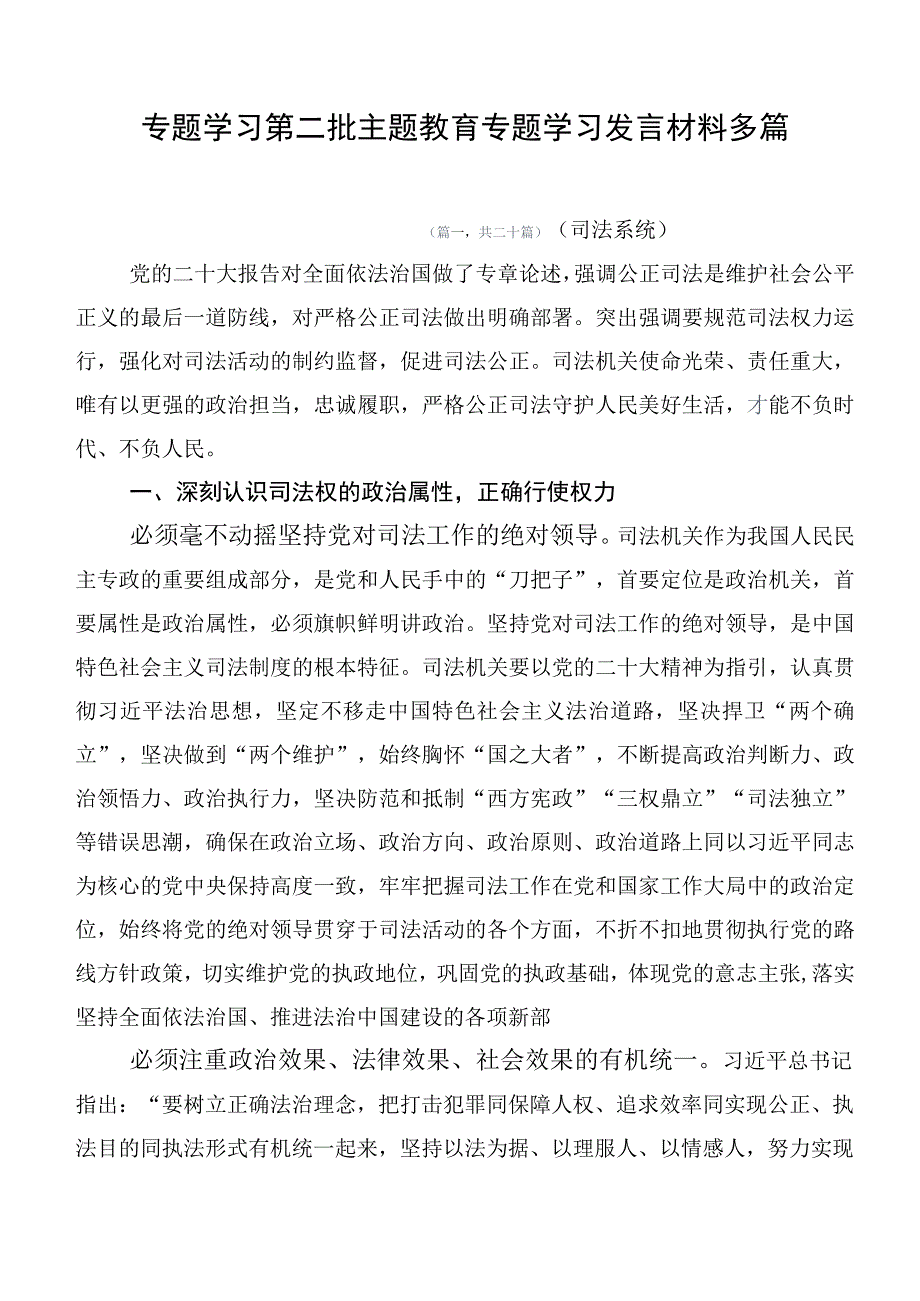 专题学习第二批主题教育专题学习发言材料多篇

（篇一，共二十篇）（司法系统）

党的二十大报告对全面依法治国做了专章论述，强调公正司法是维护社会公平正义的最后一道防线，对严格公正司法做出明确部署。突出强调要规范司法权力运行，强化对司法活动的制约监督，促进司法公正。司法机关使命光荣、责任重大，唯有以更强的政治担当，忠诚履职，严格公正司法守护人民美好生活，才能不负时代、不负人民。

一、深刻认识司法权的政治属性，正确行使权力

必须毫不动摇坚持党对司法工作的绝对领导。司法机关作为我国人民民主专政的重要组成部分，是党和人民手中的“刀把子”，首要定位是政治机关，首要属性是政治属性，必须旗帜鲜明讲政治。坚持党对司法工作的绝对领导，是中国特色社会主义司法制度的根本特征。司法机关要以党的二十大精神为指引，认真贯彻习近平法治思想，坚定不移走中国特色社会主义法治道路，坚决捍卫“两个确立”，坚决做到“两个维护”，始终胸怀“国之大者”，不断提高政治判断力、政治领悟力、政治执行力，坚决防范和抵制“西方宪政”“三权鼎立”“司法独立”等错误思潮，确保在政治立场、政治方向、政治原则、政治道路上同以习近平同志为核心的党中央保持高度一致，牢牢把握司法工作在党和国家工作大局中的政治定位，始终将党的绝对领导贯穿于司法活动的各个方面，不折不扣地贯彻执行党的路线方针政策，切实维护党的执政地位，巩固党的执政基础，体现党的意志主张,落实坚持全面依法治国、推进法治中国建设的各项新部

必须注重政治效果、法律效果、社会效果的有机统一。习近平总书记指出：“要树立正确法治理念，把打击犯罪同保障人权、追求效率同实现公正、执法目的同执法形式有机统一起来，坚持以法为据、以理服人、以情感人，努力实现